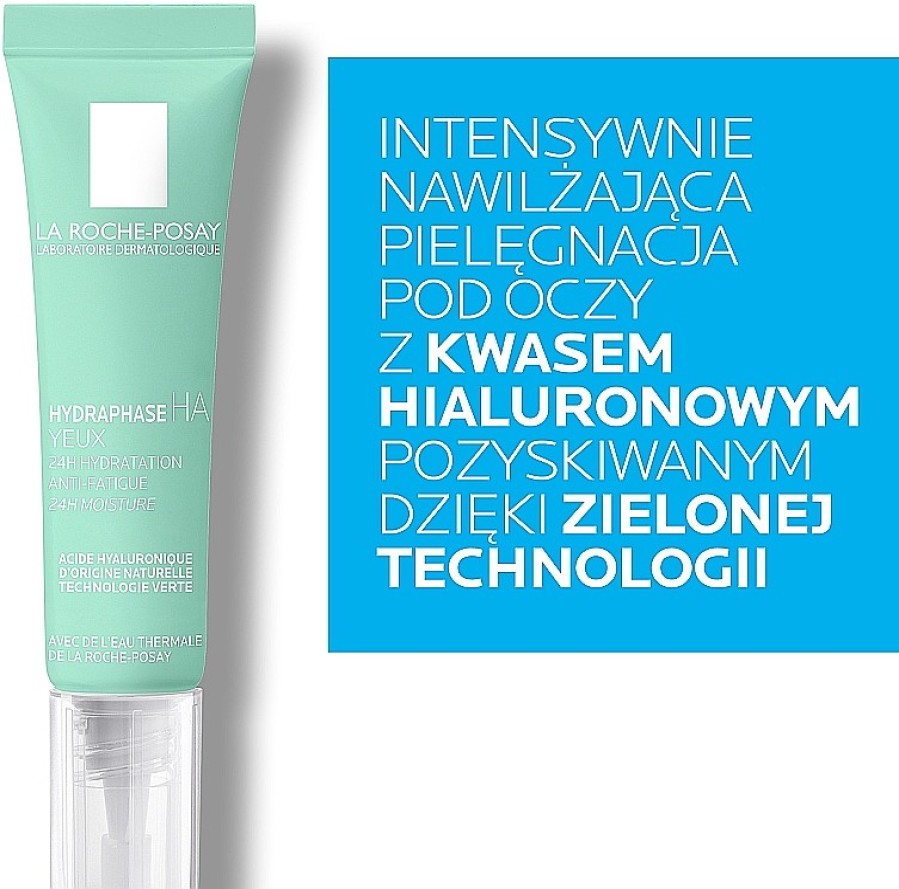 LA ROCHE-POSAY
LABORATOIRE DERMATOLOGIQUE

HYDRAPHASE HA
YEUX
24H HYDRATATION
ANTI-FATIGUE
24H MOISTURE

ACIDE HYALURONIQUE
D'ORIGINE NATURELLE
TECHNOLOGIE VERTE

AVEC DE L'EAU THERMALE
DE LA ROCHE-POSAY

INTENSYWNIE NAWILŻAJĄCA PIELĘGNACJA POD OCZY Z KWASEM HIALURONOWYM POZYSKIWANYM DZIĘKI ZIELONEJ TECHNOLOGII